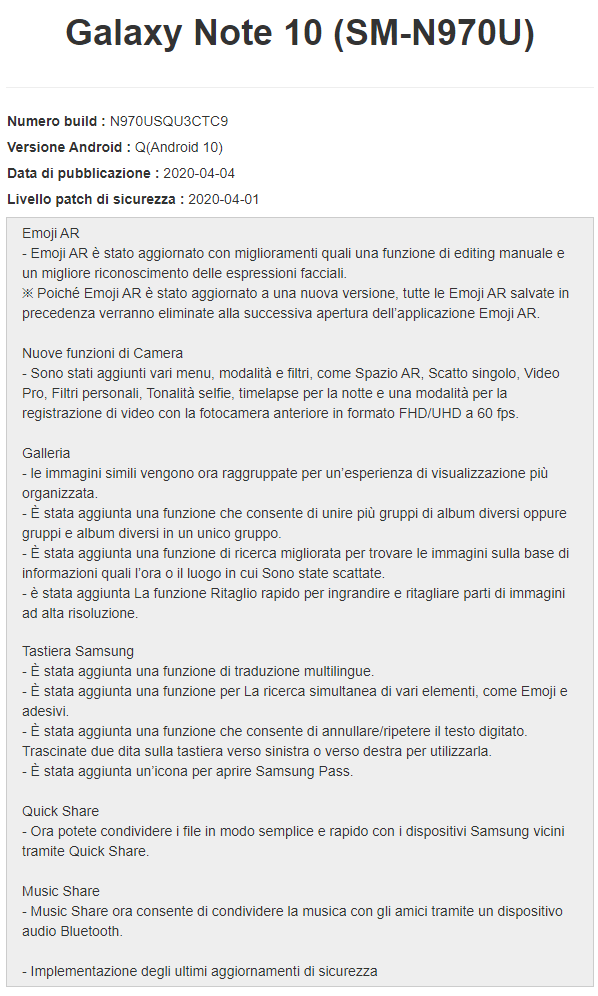 Galaxy Note 10 (SM-N970U)

Numero build : N970USQU3CTC9
Versione Android : Q(Android 10)
Data di pubblicazione : 2020-04-04
Livello patch di sicurezza : 2020-04-01

Emoji AR
- Emoji AR è stato aggiornato con miglioramenti quali una funzione di editing manuale e un migliore riconoscimento delle espressioni facciali.
※ Poiché Emoji AR è stato aggiornato a una nuova versione, tutte le Emoji AR salvate in precedenza verranno eliminate alla successiva apertura dell'applicazione Emoji AR.

Nuove funzioni di Camera
- Sono stati aggiunti vari menu, modalità e filtri, come Spazio AR, Scatto singolo, Video Pro, Filtri personali, Tonalità selfie, timelapse per la notte e una modalità per la registrazione di video con la fotocamera anteriore in formato FHD/UHD a 60 fps.

Galleria
- le immagini simili vengono ora raggruppate per un'esperienza di visualizzazione più organizzata.
- È stata aggiunta una funzione che consente di unire più gruppi di album diversi oppure gruppi e album diversi in un unico gruppo.
- È stata aggiunta una funzione di ricerca migliorata per trovare le immagini sulla base di informazioni quali l'ora o il luogo in cui Sono state scattate.
- è stata aggiunta La funzione Ritaglio rapido per ingrandire e ritagliare parti di immagini ad alta risoluzione.

Tastiera Samsung
- È stata aggiunta una funzione di traduzione multilingue.
- È stata aggiunta una funzione per La ricerca simultanea di vari elementi, come Emoji e adesivi.
- È stata aggiunta una funzione che consente di annullare/ripetere il testo digitato. Trascinate due dita sulla tastiera verso sinistra o verso destra per utilizzarla.
- È stata aggiunta un'icona per aprire Samsung Pass.

Quick Share
- Ora potete condividere i file in modo semplice e rapido con i dispositivi Samsung vicini tramite Quick Share.

Music Share
- Music Share ora consente di condividere la musica con gli amici tramite un dispositivo audio Bluetooth.

- Implementazione degli ultimi aggiornamenti di sicurezza